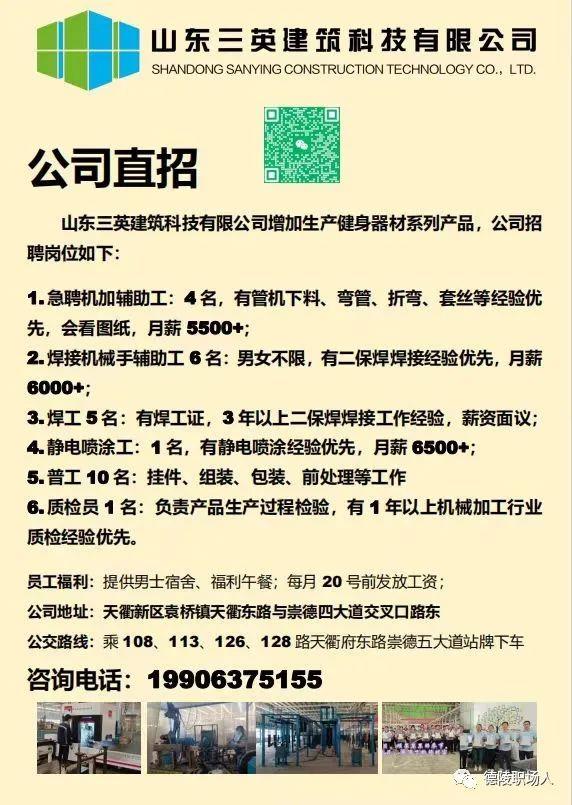 山东三英建筑科技有限公司
SHANDONG SANYING CONSTRUCTION TECHNOLOGY CO., LTD.

公司直招

山东三英建筑科技有限公司增加生产健身器材系列产品，公司招聘岗位如下：

1. 急聘机加辅助工：4 名，有管机下料、弯管、折弯、套丝等经验优先，会看图纸，月薪 5500+;
2. 焊接机械手辅助工 6 名：男女不限，有二保焊焊接经验优先，月薪 6000+;
3. 焊工 5 名：有焊工证，3 年以上二保焊焊接工作经验，薪资面议；
4. 静电喷涂工：1 名，有静电喷涂经验优先，月薪 6500+;
5. 普工 10 名：挂件、组装、包装、前处理等工作
6. 质检员 1 名：负责产品生产过程检验，有 1 年以上机械加工行业质检经验优先。

员工福利：提供男士宿舍、福利午餐；每月 20 号前发放工资；
公司地址：天衢新区袁桥镇天衢东路与崇德四大道交叉口路东
公交路线：乘 108、113、126、128 路天衢府东路崇德五大道站牌下车

咨询电话：19906375155

德陵职场人